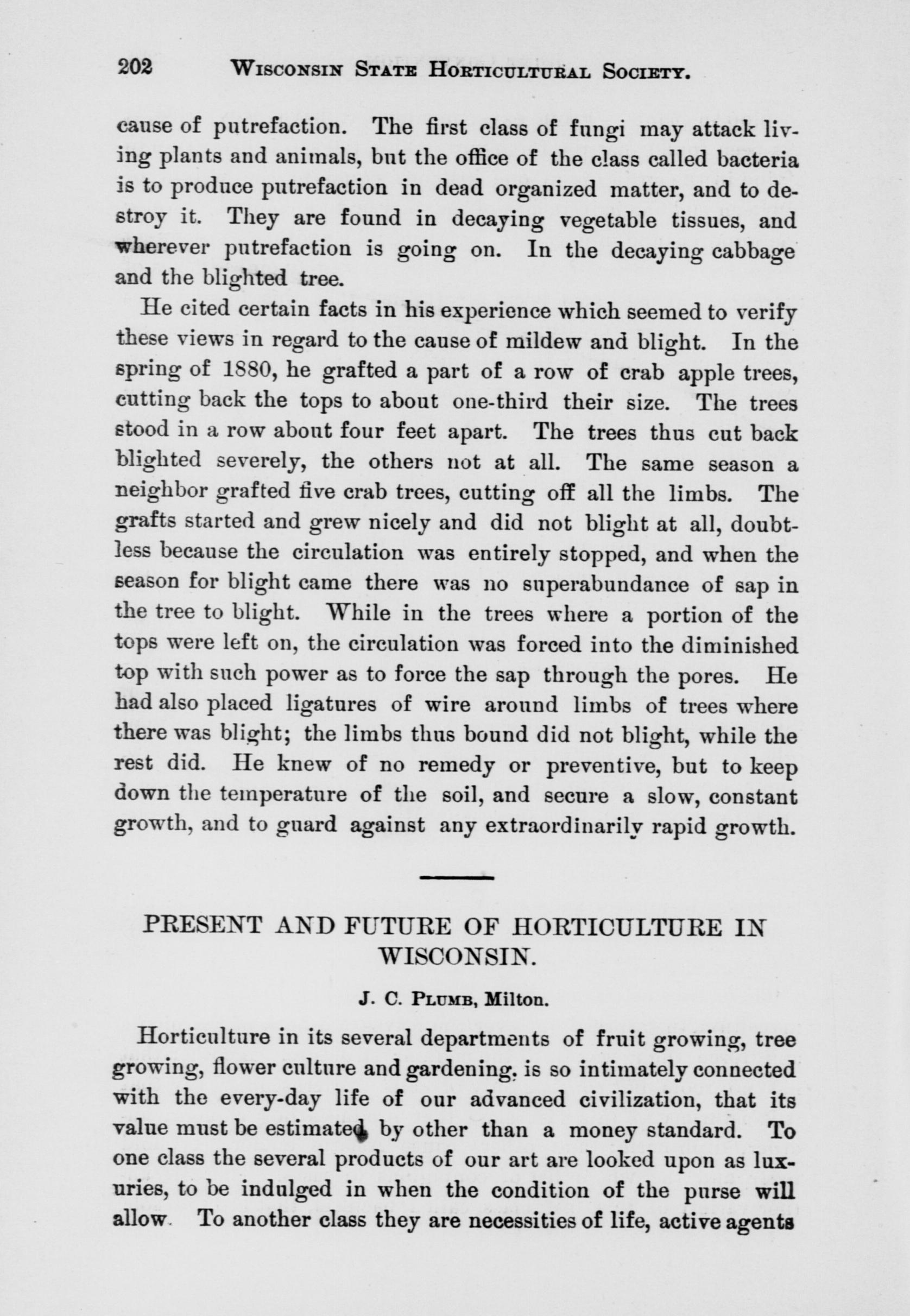 202 WISCONSIN STATE HORTICULTURAL SOCIETY.

cause of putrefaction. The first class of fungi may attack living plants and animals, but the office of the class called bacteria is to produce putrefaction in dead organized matter, and to destroy it. They are found in decaying vegetable tissues, and wherever putrefaction is going on. In the decaying cabbage and the blighted tree.

He cited certain facts in his experience which seemed to verify these views in regard to the cause of mildew and blight. In the spring of 1880, he grafted a part of a row of crab apple trees, cutting back the tops to about one-third their size. The trees stood in a row about four feet apart. The trees thus cut back blighted severely, the others not at all. The same season a neighbor grafted five crab trees, cutting off all the limbs. The grafts started and grew nicely and did not blight at all, doubtless because the circulation was entirely stopped, and when the season for blight came there was no superabundance of sap in the tree to blight. While in the trees where a portion of the tops were left on, the circulation was forced into the diminished top with such power as to force the sap through the pores. He had also placed ligatures of wire around limbs of trees where there was blight; the limbs thus bound did not blight, while the rest did. He knew of no remedy or preventive, but to keep down the temperature of the soil, and secure a slow, constant growth, and to guard against any extraordinarily rapid growth.

PRESENT AND FUTURE OF HORTICULTURE IN WISCONSIN.

J. C. PLUMB, Milton.

Horticulture in its several departments of fruit growing, tree growing, flower culture and gardening, is so intimately connected with the every-day life of our advanced civilization, that its value must be estimated by other than a money standard. To one class the several products of our art are looked upon as luxuries, to be indulged in when the condition of the purse will allow. To another class they are necessities of life, active agents